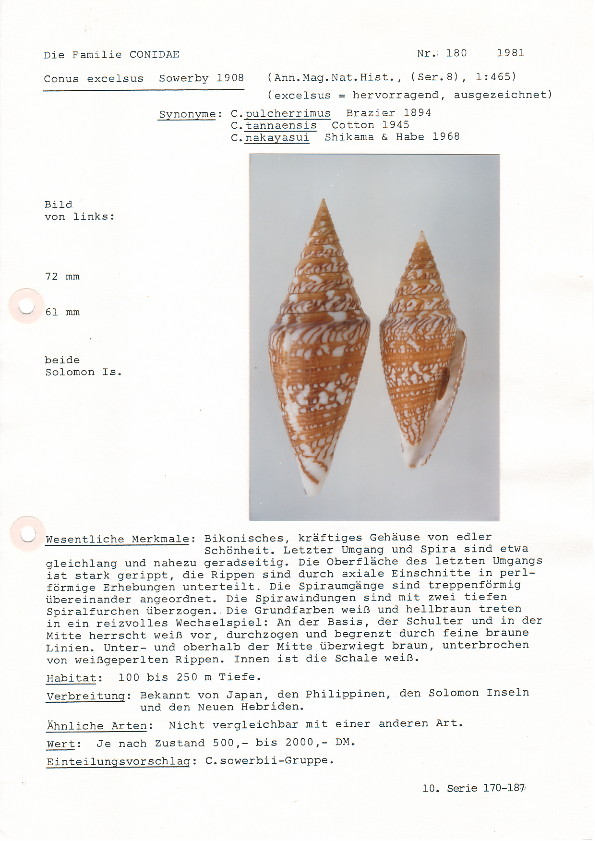 Die Familie CONIDAE

Nr. 180 1981

Conus excelsus Sowerby 1908 (Ann.Mag.Nat.Hist., (Ser.8), 1:465)
(excelsus = hervorragend, ausgezeichnet)

Synonyme: C.pulcherrimus Brazier 1894
C.tannaensis Cotton 1945
C.nakayasui Shikama & Habe 1968

Bild
von links:

72 mm

61 mm

beide
Solomon Is.

Wesentliche Merkmale: Bikonisches, kräftiges Gehäuse von edler Schönheit. Letzter Umgang und Spira sind etwa gleichlang und nahezu geradseitig. Die Oberfläche des letzten Umgangs ist stark gerippt, die Rippen sind durch axiale Einschnitte in perlförmige Erhebungen unterteilt. Die Spiraumgänge sind treppenförmig übereinander angeordnet. Die Spirawindungen sind mit zwei tiefen Spiralfurchen überzogen. Die Grundfarben weiß und hellbraun treten in ein reizvolles Wechselspiel: An der Basis, der Schulter und in der Mitte herrscht weiß vor, durchzogen und begrenzt durch feine braune Linien. Unter- und oberhalb der Mitte überwiegt braun, unterbrochen von weißgeperlten Rippen. Innen ist die Schale weiß.

Habitat: 100 bis 250 m Tiefe.

Verbreitung: Bekannt von Japan, den Philippinen, den Solomon Inseln und den Neuen Hebriden.

Ähnliche Arten: Nicht vergleichbar mit einer anderen Art.

Wert: Je nach Zustand 500,- bis 2000,- DM.

Einteilungsvorschlag: C.sowerbii-Gruppe.

10. Serie 170-187